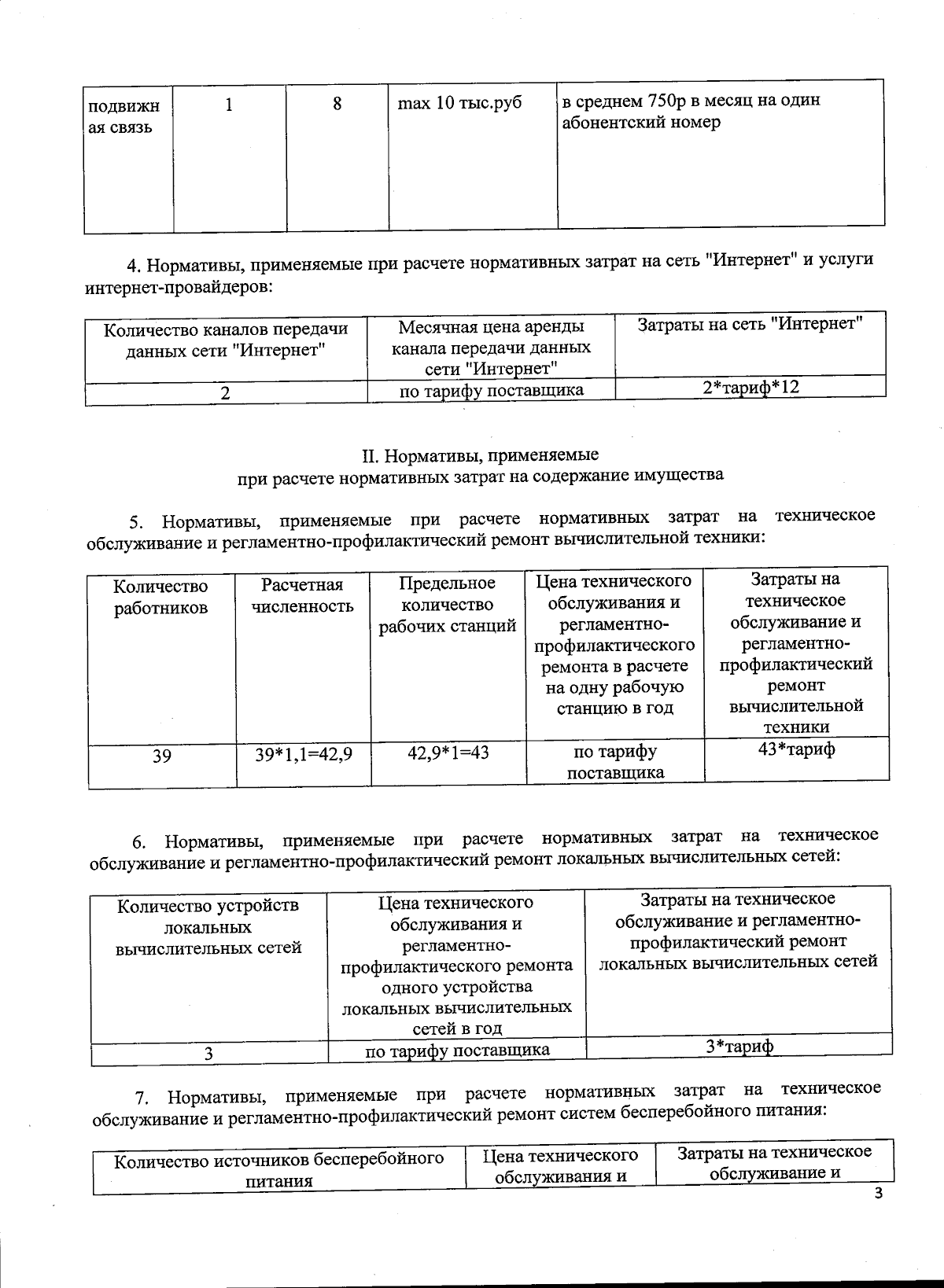 | подвижная связь | 1 | 8 | max 10 тыс.руб | в среднем 750р в месяц на один абонентский номер |
|---|---|---|---|---|

4. Нормативы, применяемые при расчете нормативных затрат на сеть "Интернет" и услуги интернет-провайдеров:

| Количество каналов передачи данных сети "Интернет" | Месячная цена аренды канала передачи данных сети "Интернет" | Затраты на сеть "Интернет" |
|---|---|---|
| 2 | по тарифу поставщика | 2*тариф*12 |

II. Нормативы, применяемые при расчете нормативных затрат на содержание имущества

5. Нормативы, применяемые при расчете нормативных затрат на техническое обслуживание и регламентно-профилактический ремонт вычислительной техники:

| Количество работников | Расчетная численность | Предельное количество рабочих станций | Цена технического обслуживания и регламентно-профилактического ремонта в расчете на одну рабочую станцию в год | Затраты на техническое обслуживание и регламентно-профилактический ремонт вычислительной техники |
|---|---|---|---|---|
| 39 | 39*1,1=42,9 | 42,9*1=43 | по тарифу поставщика | 43*тариф |

6. Нормативы, применяемые при расчете нормативных затрат на техническое обслуживание и регламентно-профилактический ремонт локальных вычислительных сетей:

| Количество устройств локальных вычислительных сетей | Цена технического обслуживания и регламентно-профилактического ремонта одного устройства локальных вычислительных сетей в год | Затраты на техническое обслуживание и регламентно-профилактический ремонт локальных вычислительных сетей |
|---|---|---|
| 3 | по тарифу поставщика | 3*тариф |

7. Нормативы, применяемые при расчете нормативных затрат на техническое обслуживание и регламентно-профилактический ремонт систем бесперебойного питания:

| Количество источников бесперебойного питания | Цена технического обслуживания и | Затраты на техническое обслуживание и |
|---|---|---|

3